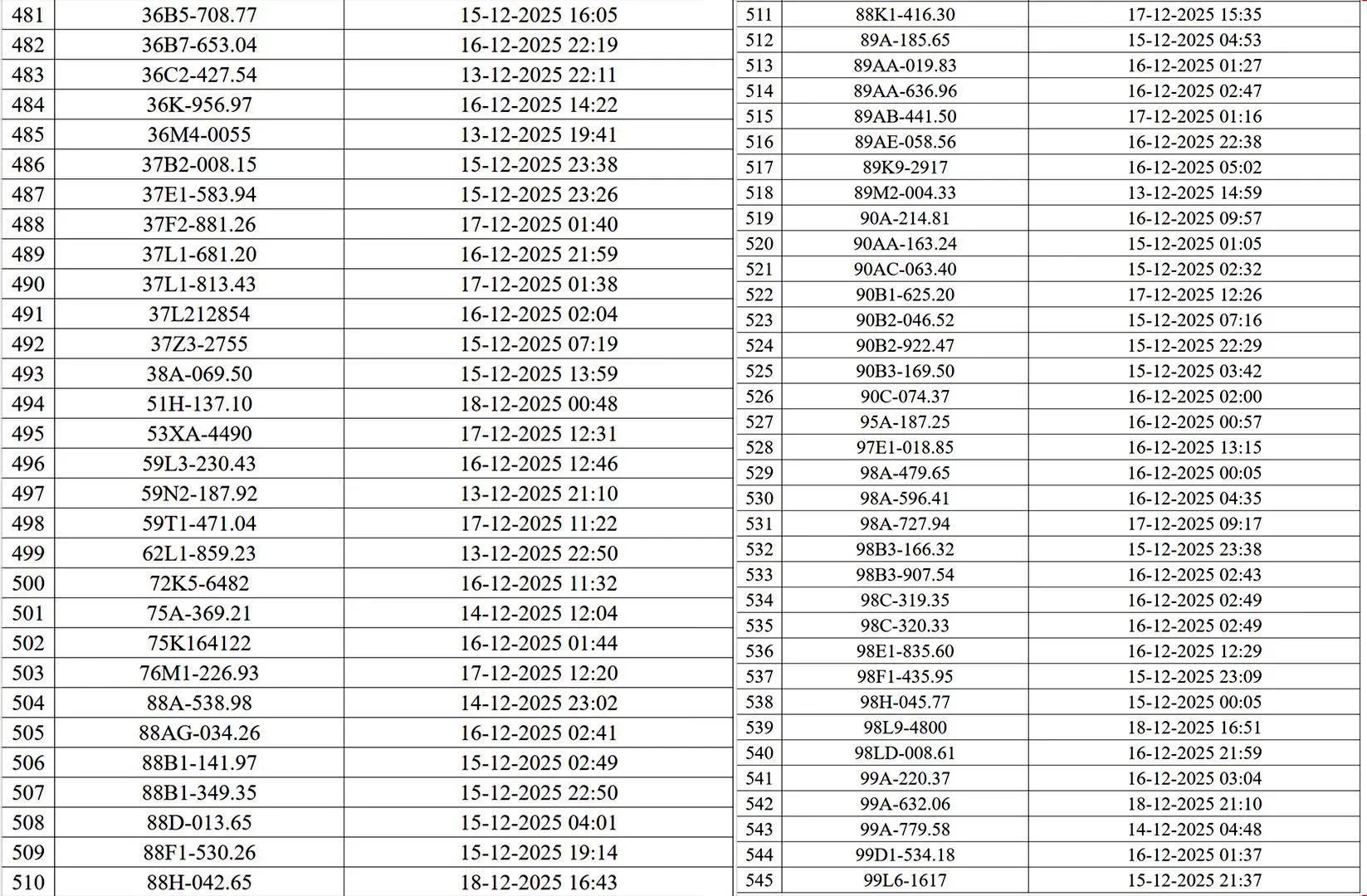 | 481 | 36B5-708.77 | 15-12-2025 16:05 |
|---|---|---|
| 482 | 36B7-653.04 | 16-12-2025 22:19 |
| 483 | 36C2-427.54 | 13-12-2025 22:11 |
| 484 | 36K-956.97 | 16-12-2025 14:22 |
| 485 | 36M4-0055 | 13-12-2025 19:41 |
| 486 | 37B2-008.15 | 15-12-2025 23:38 |
| 487 | 37E1-583.94 | 15-12-2025 23:26 |
| 488 | 37F2-881.26 | 17-12-2025 01:40 |
| 489 | 37L1-681.20 | 16-12-2025 21:59 |
| 490 | 37L1-813.43 | 17-12-2025 01:38 |
| 491 | 37L212854 | 16-12-2025 02:04 |
| 492 | 37Z3-2755 | 15-12-2025 07:19 |
| 493 | 38A-069.50 | 15-12-2025 13:59 |
| 494 | 51H-137.10 | 18-12-2025 00:48 |
| 495 | 53XA-4490 | 17-12-2025 12:31 |
| 496 | 59L3-230.43 | 16-12-2025 12:46 |
| 497 | 59N2-187.92 | 13-12-2025 21:10 |
| 498 | 59T1-471.04 | 17-12-2025 11:22 |
| 499 | 62L1-859.23 | 13-12-2025 22:50 |
| 500 | 72K5-6482 | 16-12-2025 11:32 |
| 501 | 75A-369.21 | 14-12-2025 12:04 |
| 502 | 75K164122 | 16-12-2025 01:44 |
| 503 | 76M1-226.93 | 17-12-2025 12:20 |
| 504 | 88A-538.98 | 14-12-2025 23:02 |
| 505 | 88AG-034.26 | 16-12-2025 02:41 |
| 506 | 88B1-141.97 | 15-12-2025 02:49 |
| 507 | 88B1-349.35 | 15-12-2025 22:50 |
| 508 | 88D-013.65 | 15-12-2025 04:01 |
| 509 | 88F1-530.26 | 15-12-2025 19:14 |
| 510 | 88H-042.65 | 18-12-2025 16:43 |

| 511 | 88K1-416.30 | 17-12-2025 15:35 |
|---|---|---|
| 512 | 89A-185.65 | 15-12-2025 04:53 |
| 513 | 89AA-019.83 | 16-12-2025 01:27 |
| 514 | 89AA-636.96 | 16-12-2025 02:47 |
| 515 | 89AB-441.50 | 17-12-2025 01:16 |
| 516 | 89AE-058.56 | 16-12-2025 22:38 |
| 517 | 89K9-2917 | 16-12-2025 05:02 |
| 518 | 89M2-004.33 | 13-12-2025 14:59 |
| 519 | 90A-214.81 | 16-12-2025 09:57 |
| 520 | 90AA-163.24 | 15-12-2025 01:05 |
| 521 | 90AC-063.40 | 15-12-2025 02:32 |
| 522 | 90B1-625.20 | 17-12-2025 12:26 |
| 523 | 90B2-046.52 | 15-12-2025 07:16 |
| 524 | 90B2-922.47 | 15-12-2025 22:29 |
| 525 | 90B3-169.50 | 15-12-2025 03:42 |
| 526 | 90C-074.37 | 16-12-2025 02:00 |
| 527 | 95A-187.25 | 16-12-2025 00:57 |
| 528 | 97E1-018.85 | 16-12-2025 13:15 |
| 529 | 98A-479.65 | 16-12-2025 00:05 |
| 530 | 98A-596.41 | 16-12-2025 04:35 |
| 531 | 98A-727.94 | 17-12-2025 09:17 |
| 532 | 98B3-166.32 | 15-12-2025 23:38 |
| 533 | 98B3-907.54 | 16-12-2025 02:43 |
| 534 | 98C-319.35 | 16-12-2025 02:49 |
| 535 | 98C-320.33 | 16-12-2025 02:49 |
| 536 | 98E1-835.60 | 16-12-2025 12:29 |
| 537 | 98F1-435.95 | 15-12-2025 23:09 |
| 538 | 98H-045.77 | 15-12-2025 00:05 |
| 539 | 98L9-4800 | 18-12-2025 16:51 |
| 540 | 98LD-008.61 | 16-12-2025 21:59 |
| 541 | 99A-220.37 | 16-12-2025 03:04 |
| 542 | 99A-632.06 | 18-12-2025 21:10 |
| 543 | 99A-779.58 | 14-12-2025 04:48 |
| 544 | 99D1-534.18 | 16-12-2025 01:37 |
| 545 | 99L6-1617 | 15-12-2025 21:37 |